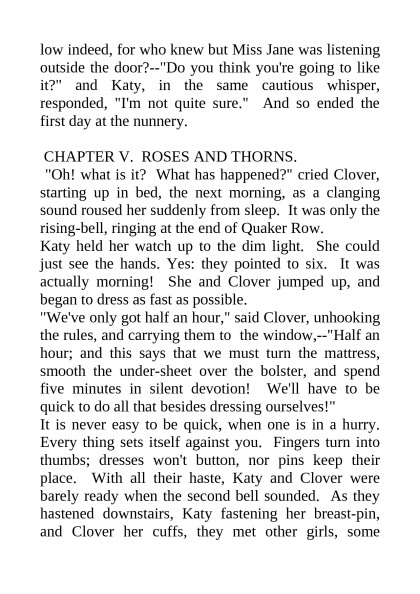 low indeed, for who knew but Miss Jane was listening outside the door?--"Do you think you're going to like it?" and Katy, in the same cautious whisper, responded, "I'm not quite sure." And so ended the first day at the nunnery.

CHAPTER V. ROSES AND THORNS.

"Oh! what is it? What has happened?" cried Clover, starting up in bed, the next morning, as a clanging sound roused her suddenly from sleep. It was only the rising-bell, ringing at the end of Quaker Row.

Katy held her watch up to the dim light. She could just see the hands. Yes: they pointed to six. It was actually morning! She and Clover jumped up, and began to dress as fast as possible.

"We've only got half an hour," said Clover, unhooking the rules, and carrying them to the window,--"Half an hour; and this says that we must turn the mattress, smooth the under-sheet over the bolster, and spend five minutes in silent devotion! We'll have to be quick to do all that besides dressing ourselves!"

It is never easy to be quick, when one is in a hurry. Every thing sets itself against you. Fingers turn into thumbs; dresses won't button, nor pins keep their place. With all their haste, Katy and Clover were barely ready when the second bell sounded. As they hastened downstairs, Katy fastening her breast-pin, and Clover her cuffs, they met other girls, some